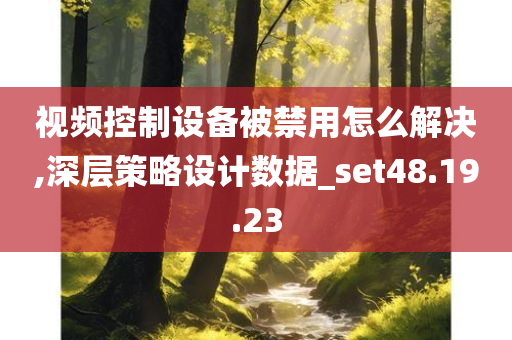 视频控制设备被禁用怎么解决,深层策略设计数据_set48.19.23